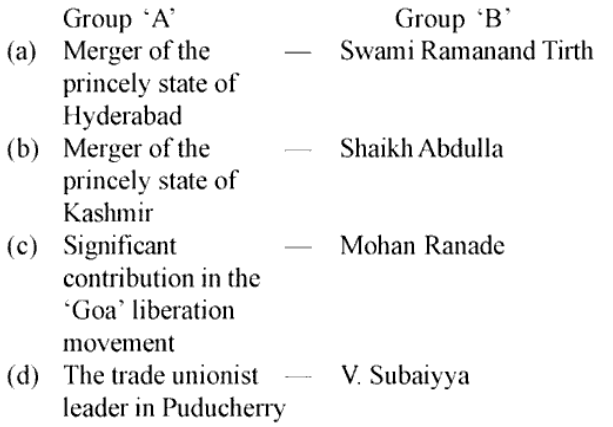 Group 'A' Group 'B'

(a) Merger of the princely state of Hyderabad — Swami Ramanand Tirth

(b) Merger of the princely state of Kashmir — Shaikh Abdulla

(c) Significant contribution in the 'Goa' liberation movement — Mohan Ranade

(d) The trade unionist leader in Puducherry — V. Subaiyya